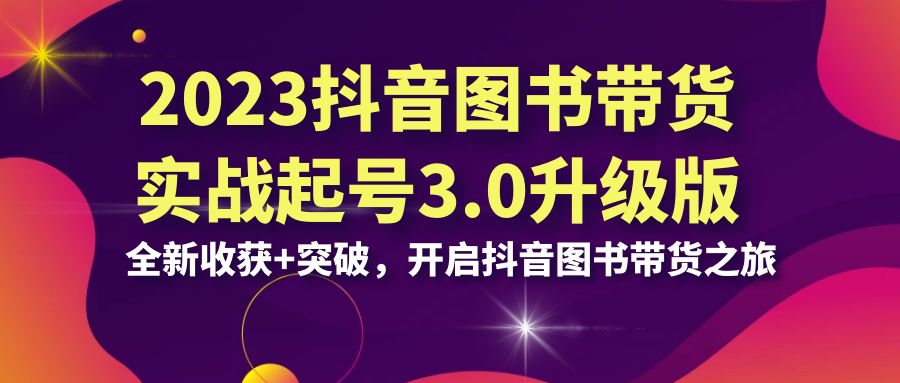 2023抖音图书带货
实战起号3.0升级版
全新收获+突破，开启抖音图书带货之旅